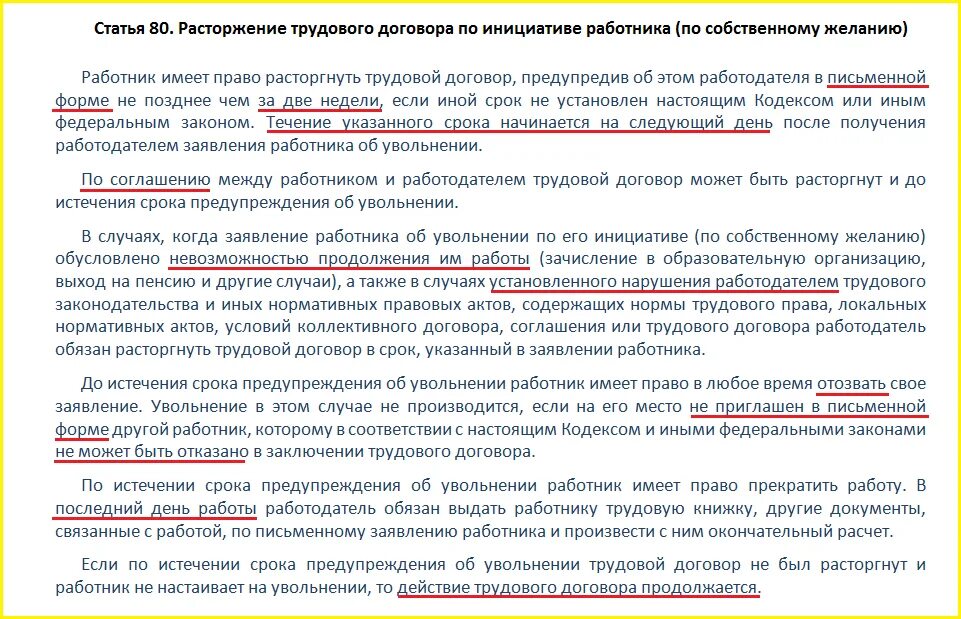 Статья 80. Расторжение трудового договора по инициативе работника (по собственному желанию)

Работник имеет право расторгнуть трудовой договор, предупредив об этом работодателя в письменной форме не позднее чем за две недели, если иной срок не установлен настоящим Кодексом или иным федеральным законом. Течение указанного срока начинается на следующий день после получения работодателем заявления работника об увольнении.

По соглашению между работником и работодателем трудовой договор может быть расторгнут и до истечения срока предупреждения об увольнении.

В случаях, когда заявление работника об увольнении по его инициативе (по собственному желанию) обусловлено невозможностью продолжения им работы (зачисление в образовательную организацию, выход на пенсию и другие случаи), а также в случаях установленного нарушения работодателем трудового законодательства и иных нормативных правовых актов, содержащих нормы трудового права, локальных нормативных актов, условий коллективного договора, соглашения или трудового договора работодатель обязан расторгнуть трудовой договор в срок, указанный в заявлении работника.

До истечения срока предупреждения об увольнении работник имеет право в любое время отозвать свое заявление. Увольнение в этом случае не производится, если на его место не приглашен в письменной форме другой работник, которому в соответствии с настоящим Кодексом и иными федеральными законами не может быть отказано в заключении трудового договора.

По истечении срока предупреждения об увольнении работник имеет право прекратить работу. В последний день работы работодатель обязан выдать работнику трудовую книжку, другие документы, связанные с работой, по письменному заявлению работника и произвести с ним окончательный расчет.

Если по истечении срока предупреждения об увольнении трудовой договор не был расторгнут и работник не настаивает на увольнении, то действие трудового договора продолжается.